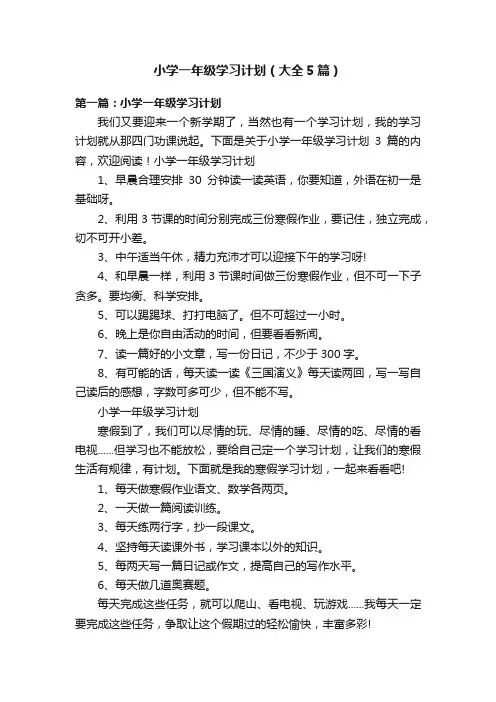 小学一年级学习计划（大全5篇）

第一篇：小学一年级学习计划

我们又要迎来一个新学期了，当然也有一个学习计划，我的学习计划就从那四门功课说起。下面是关于小学一年级学习计划 3 篇的内容，欢迎阅读！小学一年级学习计划

1、早晨合理安排 30 分钟读一读英语，你要知道，外语在初一是基础呀。

2、利用 3 节课的时间分别完成三份寒假作业，要记住，独立完成，切不可开小差。

3、中午适当午休，精力充沛才可以迎接下午的学习呀!

4、和早晨一样，利用 3 节课时间做三份寒假作业，但不可一下子贪多。要均衡、科学安排。

5、可以踢踢球、打打电脑了。但不可超过一小时。

6、晚上是你自由活动的时间，但要看看新闻。

7、读一篇好的小文章，写一份日记，不少于 300 字。

8、有可能的话，每天读一读《三国演义》每天读两回，写一写自己读后的感想，字数可多可少，但不能不写。

小学一年级学习计划

寒假到了，我们可以尽情的玩、尽情的睡、尽情的吃、尽情的看电视……但学习也不能放松，要给自己定一个学习计划，让我们的寒假生活有规律，有计划。下面就是我的寒假学习计划，一起来看看吧!

1、每天做寒假作业语文、数学各两页。

2、一天做一篇阅读训练。

3、每天练两行字，抄一段课文。

4、坚持每天读课外书，学习课本以外的知识。

5、每两天写一篇日记或作文，提高自己的写作水平。

6、每天做几道奥赛题。

每天完成这些任务，就可以爬山、看电视、玩游戏……我每天一定要完成这些任务，争取让这个假期过的轻松愉快，丰富多彩!